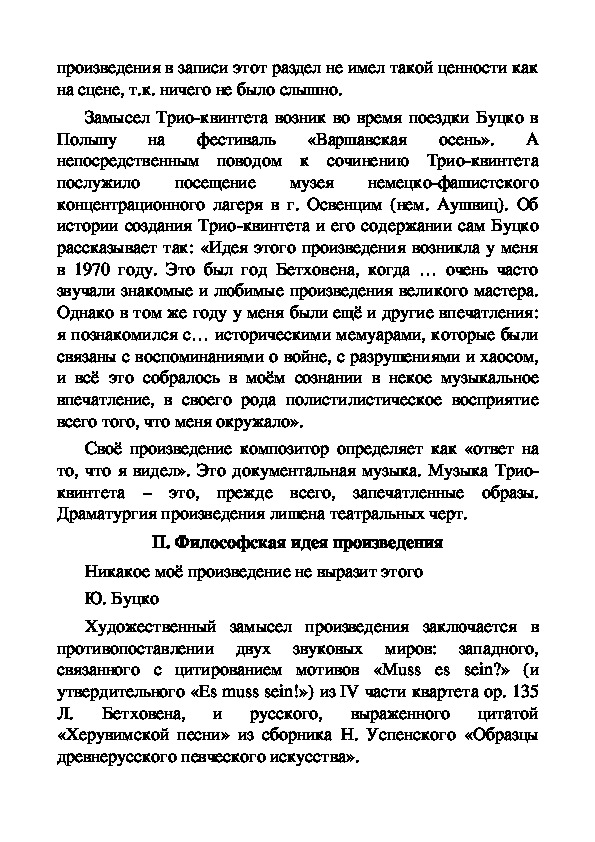 произведения в записи этот раздел не имел такой ценности как на сцене, т.к. ничего не было слышно.

Замысел Трио-квинтета возник во время поездки Буцко в Польшу на фестиваль «Варшавская осень». А непосредственным поводом к сочинению Трио-квинтета послужило посещение музея немецко-фашистского концентрационного лагеря в г. Освенцим (нем. Аушвиц). Об истории создания Трио-квинтета и его содержании сам Буцко рассказывает так: «Идея этого произведения возникла у меня в 1970 году. Это был год Бетховена, когда … очень часто звучали знакомые и любимые произведения великого мастера. Однако в том же году у меня были ещё и другие впечатления: я познакомился с… историческими мемуарами, которые были связаны с воспоминаниями о войне, с разрушениями и хаосом, и всё это собралось в моём сознании в некое музыкальное впечатление, в своего рода полистилистическое восприятие всего того, что меня окружало».

Своё произведение композитор определяет как «ответ на то, что я видел». Это документальная музыка. Музыка Трио-квинтета – это, прежде всего, запечатленные образы. Драматургия произведения лишена театральных черт.

II. Философская идея произведения

Никакое моё произведение не выразит этого

Ю. Буцко

Художественный замысел произведения заключается в противопоставлении двух звуковых миров: западного, связанного с цитированием мотивов «Muss es sein?» (и утвердительного «Es muss sein!») из IV части квартета ор. 135 Л. Бетховена, и русского, выраженного цитатой «Херувимской песни» из сборника Н. Успенского «Образцы древнерусского певческого искусства».